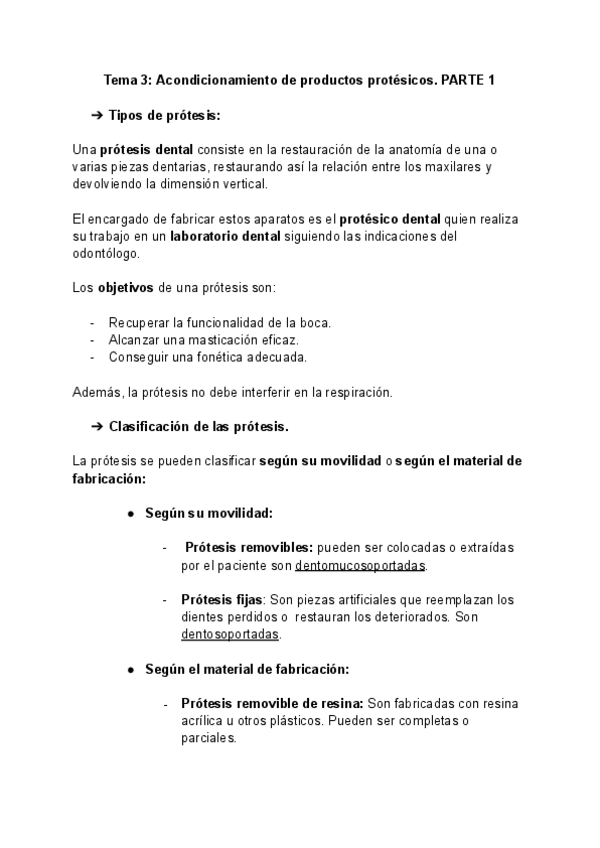 Tema 3: Acondicionamiento de productos protésicos. PARTE 1

➔ Tipos de prótesis:

Una prótesis dental consiste en la restauración de la anatomía de una o varias piezas dentarias, restaurando así la relación entre los maxilares y devolviendo la dimensión vertical.

El encargado de fabricar estos aparatos es el protésico dental quien realiza su trabajo en un laboratorio dental siguiendo las indicaciones del odontólogo.

Los objetivos de una prótesis son:

- Recuperar la funcionalidad de la boca.
- Alcanzar una masticación eficaz.
- Conseguir una fonética adecuada.

Además, la prótesis no debe interferir en la respiración.

➔ Clasificación de las prótesis.

La prótesis se pueden clasificar según su movilidad o según el material de fabricación:

● Según su movilidad:

- Prótesis removibles: pueden ser colocadas o extraídas por el paciente son dentomucosoportadas.

- Prótesis fijas: Son piezas artificiales que reemplazan los dientes perdidos o restauran los deteriorados. Son dentosoportadas.

● Según el material de fabricación:

- Prótesis removible de resina: Son fabricadas con resina acrílica u otros plásticos. Pueden ser completas o parciales.